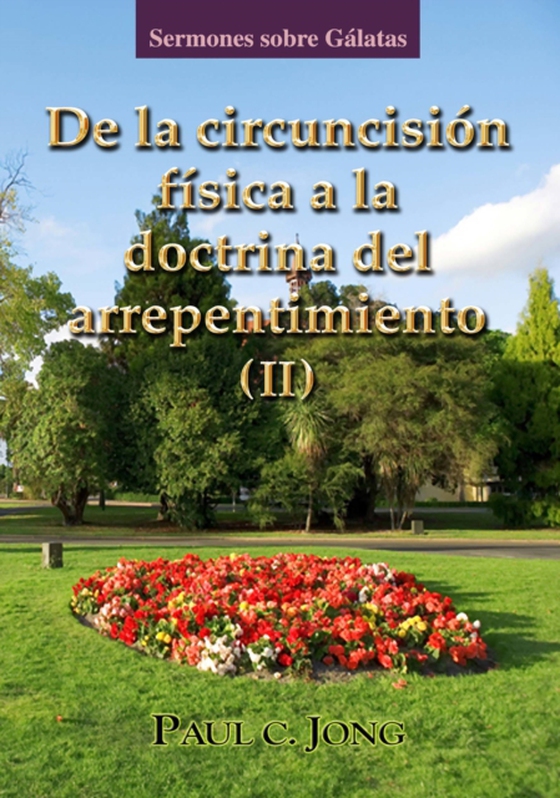 Sermones sobre Gálatas

De la circuncisión física a la doctrina del arrepentimiento (II)

PAUL C. JONG